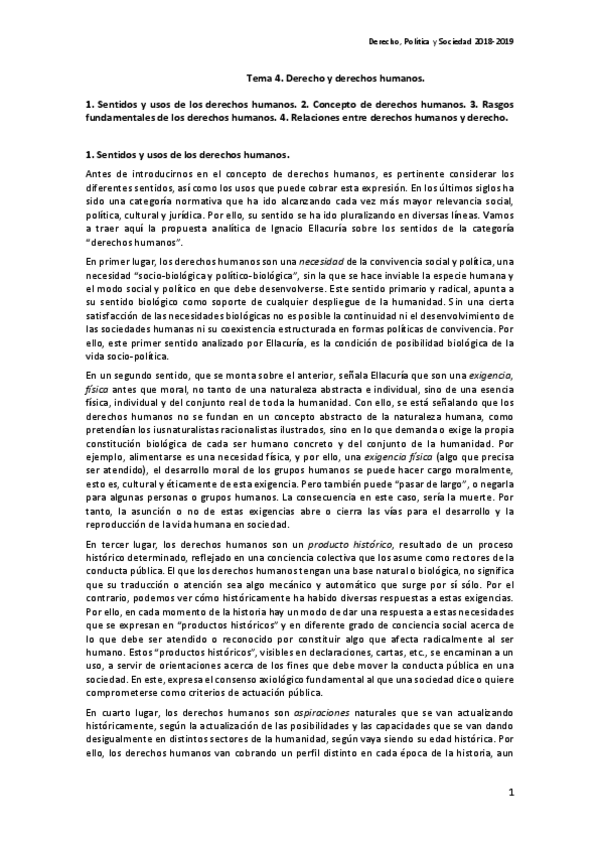 Derecho, Política y Sociedad 2018-2019

Tema 4. Derecho y derechos humanos.

1. Sentidos y usos de los derechos humanos. 2. Concepto de derechos humanos. 3. Rasgos fundamentales de los derechos humanos. 4. Relaciones entre derechos humanos y derecho.

1. Sentidos y usos de los derechos humanos.

Antes de introducirnos en el concepto de derechos humanos, es pertinente considerar los diferentes sentidos, así como los usos que puede cobrar esta expresión. En los últimos siglos ha sido una categoría normativa que ha ido alcanzando cada vez más mayor relevancia social, política, cultural y jurídica. Por ello, su sentido se ha ido pluralizando en diversas líneas. Vamos a traer aquí la propuesta analítica de Ignacio Ellacuría sobre los sentidos de la categoría "derechos humanos".

En primer lugar, los derechos humanos son una necesidad de la convivencia social y política, una necesidad "socio-biológica y político-biológica", sin la que se hace inviable la especie humana y el modo social y político en que debe desenvolverse. Este sentido primario y radical, apunta a su sentido biológico como soporte de cualquier despliegue de la humanidad. Sin una cierta satisfacción de las necesidades biológicas no es posible la continuidad ni el desenvolvimiento de las sociedades humanas ni su coexistencia estructurada en formas políticas de convivencia. Por ello, este primer sentido analizado por Ellacuría, es la condición de posibilidad biológica de la vida socio-política.

En un segundo sentido, que se monta sobre el anterior, señala Ellacuría que son una exigencia, física antes que moral, no tanto de una naturaleza abstracta e individual, sino de una esencia física, individual y del conjunto real de toda la humanidad. Con ello, se está señalando que los derechos humanos no se fundan en un concepto abstracto de la naturaleza humana, como pretendían los iusnaturalistas racionalistas ilustrados, sino en lo que demanda o exige la propia constitución biológica de cada ser humano concreto y del conjunto de la humanidad. Por ejemplo, alimentarse es una necesidad física, y por ello, una exigencia física (algo que precisa ser atendido), el desarrollo moral de los grupos humanos se puede hacer cargo moralmente, esto es, cultural y éticamente de esta exigencia. Pero también puede "pasar de largo", o negarla para algunas personas o grupos humanos. La consecuencia en este caso, sería la muerte. Por tanto, la asunción o no de estas exigencias abre o cierra las vías para el desarrollo y la reproducción de la vida humana en sociedad.

En tercer lugar, los derechos humanos son un producto histórico, resultado de un proceso histórico determinado, reflejado en una conciencia colectiva que los asume como rectores de la conducta pública. El que los derechos humanos tengan una base natural o biológica, no significa que su traducción o atención sea algo mecánico y automático que surge por sí sólo. Por el contrario, podemos ver cómo históricamente ha habido diversas respuestas a estas exigencias. Por ello, en cada momento de la historia hay un modo de dar una respuesta a estas necesidades que se expresan en "productos históricos" y en diferente grado de conciencia social acerca de lo que debe ser atendido o reconocido por constituir algo que afecta radicalmente al ser humano. Estos "productos históricos", visibles en declaraciones, cartas, etc., se encaminan a un uso, a servir de orientaciones acerca de los fines que debe mover la conducta pública en una sociedad. En este, expresa el consenso axiológico fundamental al que una sociedad dice o quiere comprometerse como criterios de actuación pública.

En cuarto lugar, los derechos humanos son aspiraciones naturales que se van actualizando históricamente, según la actualización de las posibilidades y las capacidades que se van dando desigualmente en distintos sectores de la humanidad, según vaya siendo su edad histórica. Por ello, los derechos humanos van cobrando un perfil distinto en cada época de la historia, aun

1